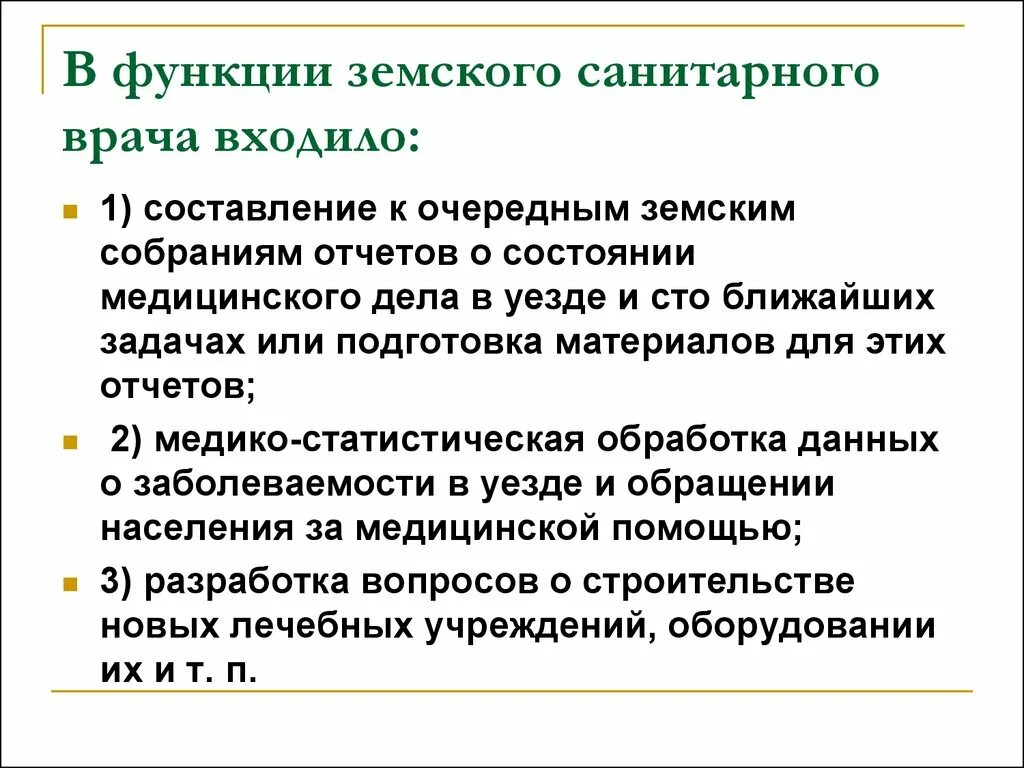 В функции земского санитарного врача входило:

1) составление к очередным земским собраниям отчетов о состоянии медицинского дела в уезде и сто ближайших задачах или подготовка материалов для этих отчетов;

2) медико-статистическая обработка данных о заболеваемости в уезде и обращении населения за медицинской помощью;

3) разработка вопросов о строительстве новых лечебных учреждений, оборудовании их и т. п.